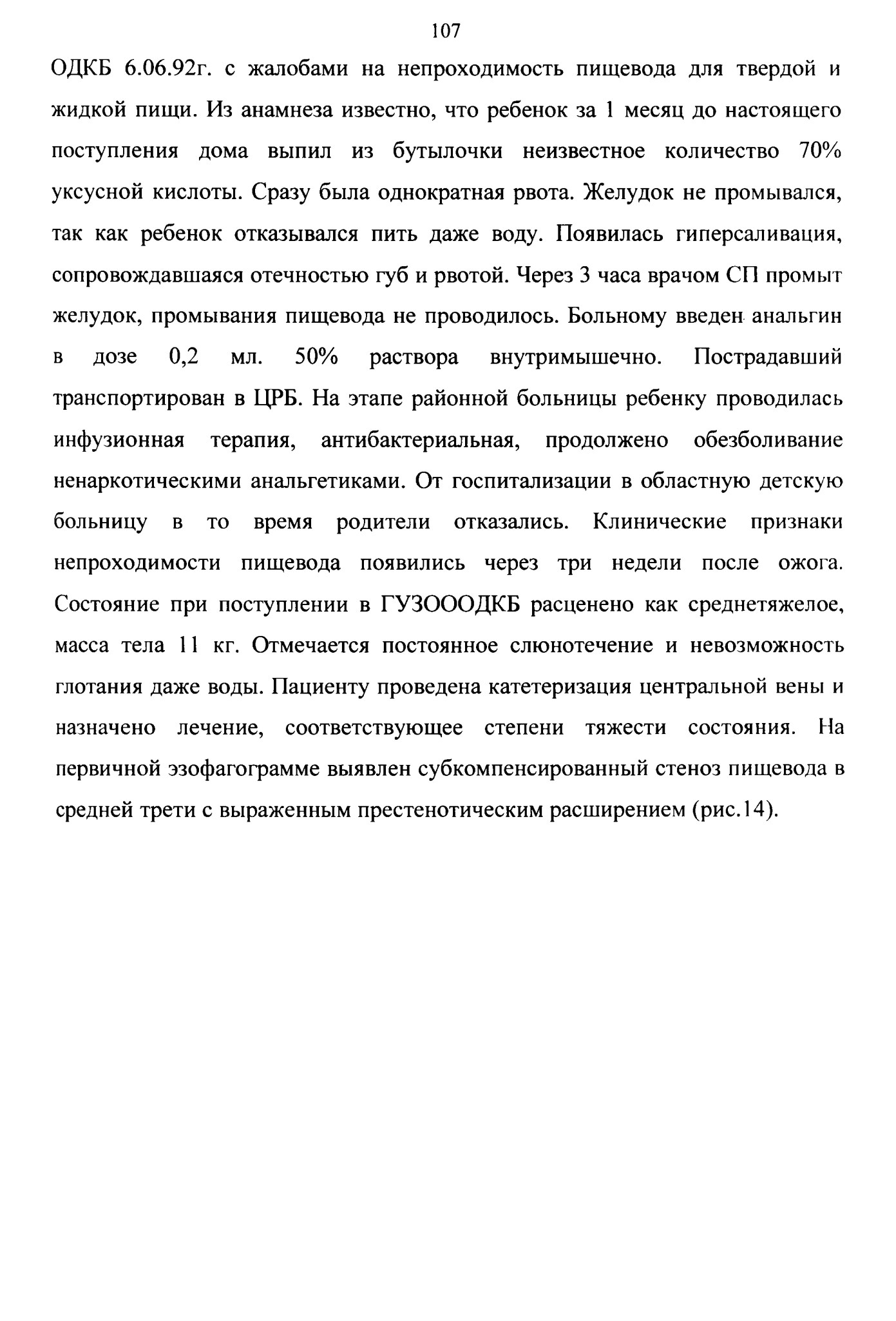 107

ОДКБ 6.06.92г. с жалобами на непроходимость пищевода для твердой и жидкой пищи. Из анамнеза известно, что ребенок за 1 месяц до настоящего поступления дома выпил из бутылочки неизвестное количество 70% уксусной кислоты. Сразу была однократная рвота. Желудок не промывался, так как ребенок отказывался пить даже воду. Появилась гиперсаливация, сопровождавшаяся отечностью губ и рвотой. Через 3 часа врачом СП промыт желудок, промывания пищевода не проводилось. Больному введен анальгин в дозе 0,2 мл. 50% раствора внутримышечно. Пострадавший транспортирован в ЦРБ. На этапе районной больницы ребенку проводилась инфузионная терапия, антибактериальная, продолжено обезболивание ненаркотическими анальгетиками. От госпитализации в областную детскую больницу в то время родители отказались. Клинические признаки непроходимости пищевода появились через три недели после ожога. Состояние при поступлении в ГУЗОООДКБ расценено как среднетяжелое, масса тела 11 кг. Отмечается постоянное слюнотечение и невозможность глотания даже воды. Пациенту проведена катетеризация центральной вены и назначено лечение, соответствующее степени тяжести состояния. На первичной эзофагограмме выявлен субкомпенсированный стеноз пищевода в средней трети с выраженным престенотическим расширением (рис.14).